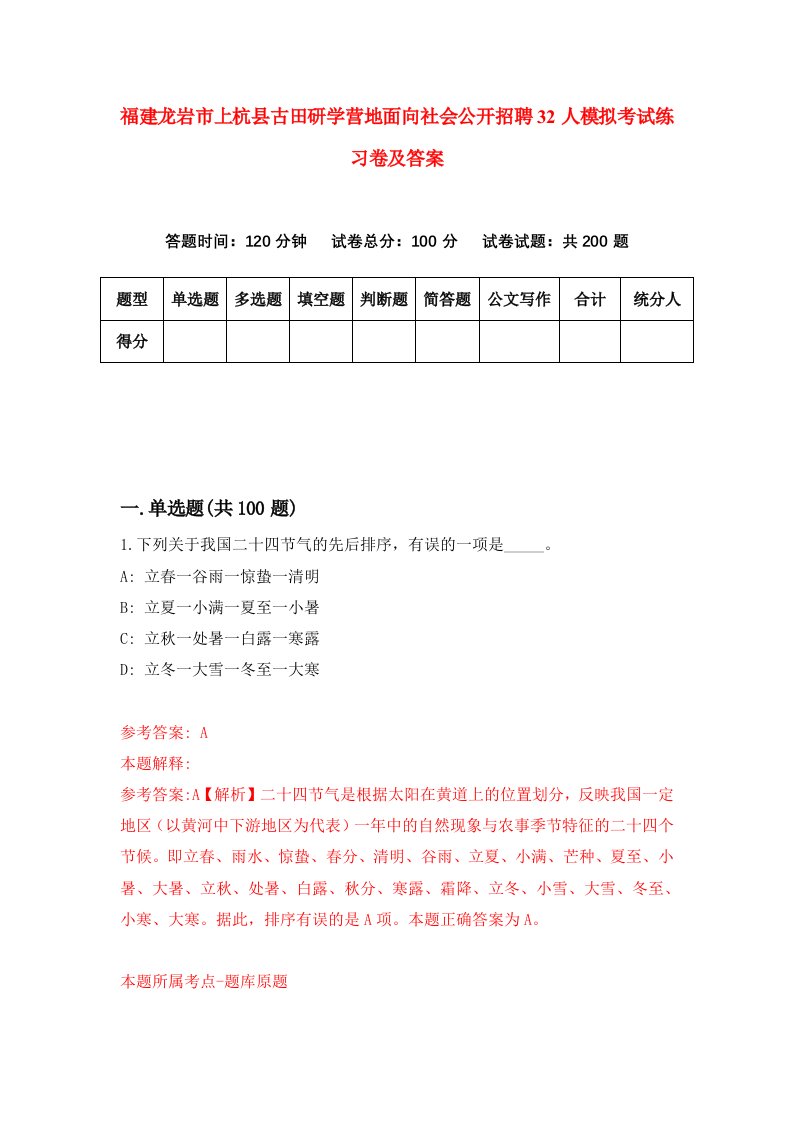 福建龙岩市上杭县古田研学营地面向社会公开招聘32人模拟考试练习卷及答案

答题时间：120分钟　试卷总分：100分　试卷试题：共200题

| 题型 | 单选题 | 多选题 | 填空题 | 判断题 | 简答题 | 公文写作 | 合计 | 统分人 |
|---|---|---|---|---|---|---|---|---|
| 得分 | | | | | | | | |

一.单选题(共100题)

1.下列关于我国二十四节气的先后排序，有误的一项是_____。

A: 立春一谷雨一惊蛰一清明

B: 立夏一小满一夏至一小暑

C: 立秋一处暑一白露一寒露

D: 立冬一大雪一冬至一大寒

参考答案: A

本题解释:

参考答案:A【解析】二十四节气是根据太阳在黄道上的位置划分，反映我国一定地区（以黄河中下游地区为代表）一年中的自然现象与农事季节特征的二十四个节候。即立春、雨水、惊蛰、春分、清明、谷雨、立夏、小满、芒种、夏至、小暑、大暑、立秋、处暑、白露、秋分、寒露、霜降、立冬、小雪、大雪、冬至、小寒、大寒。据此，排序有误的是A项。本题正确答案为A。

本题所属考点-题库原题